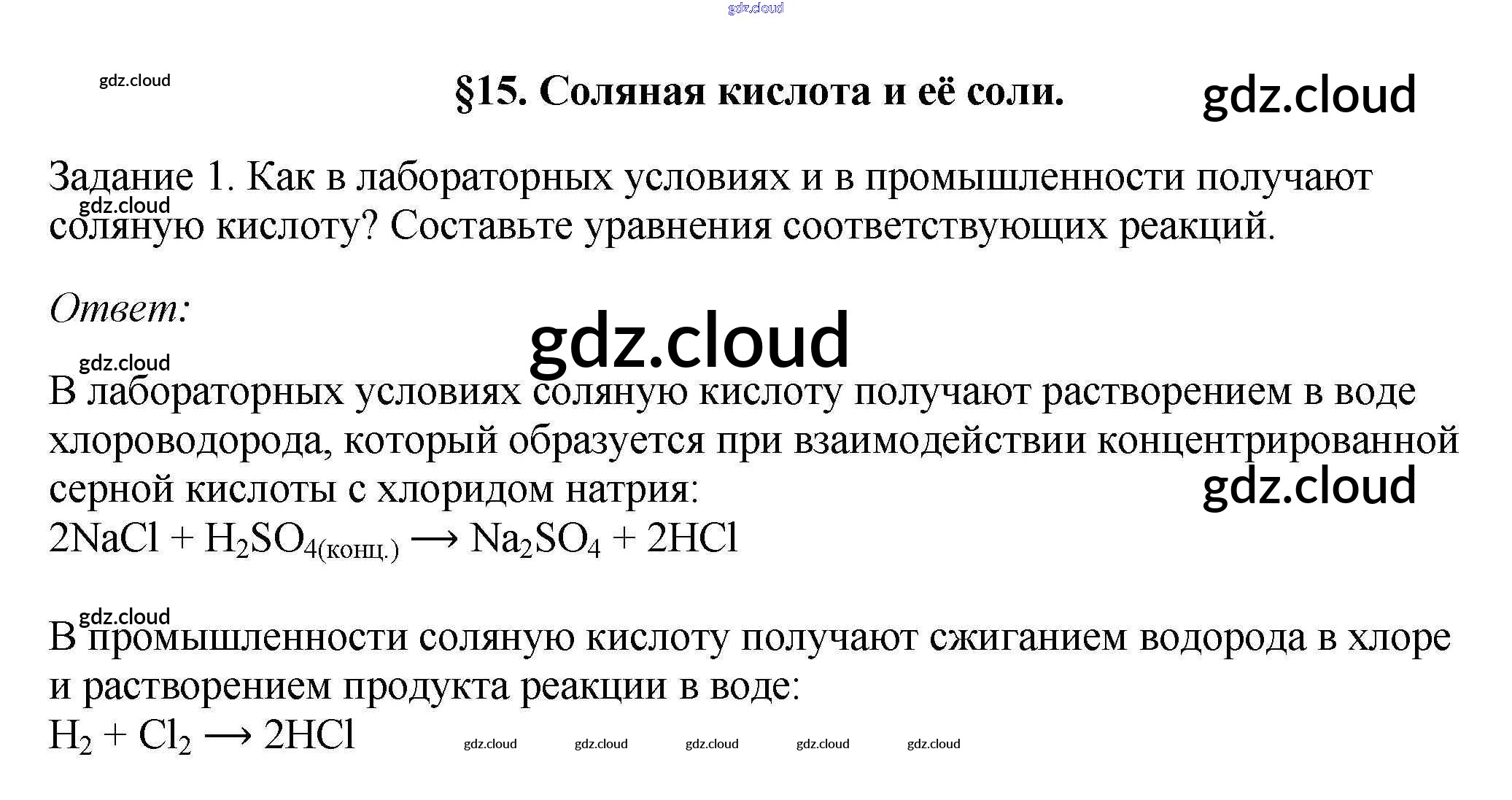 gdz.cloud

gdz.cloud

§15. Соляная кислота и её соли.

gdz.cloud

Задание 1. Как в лабораторных условиях и в промышленности получают соляную кислоту? Составьте уравнения соответствующих реакций.

gdz.cloud

Ответ:

gdz.cloud

gdz.cloud

В лабораторных условиях соляную кислоту получают растворением в воде хлороводорода, который образуется при взаимодействии концентрированной серной кислоты с хлоридом натрия:

gdz.cloud

$2NaCl + H_2SO_{4(конц.)} \longrightarrow Na_2SO_4 + 2HCl$

gdz.cloud

В промышленности соляную кислоту получают сжиганием водорода в хлоре и растворением продукта реакции в воде:

$H_2 + Cl_2 \longrightarrow 2HCl$

gdz.cloud gdz.cloud gdz.cloud gdz.cloud gdz.cloud